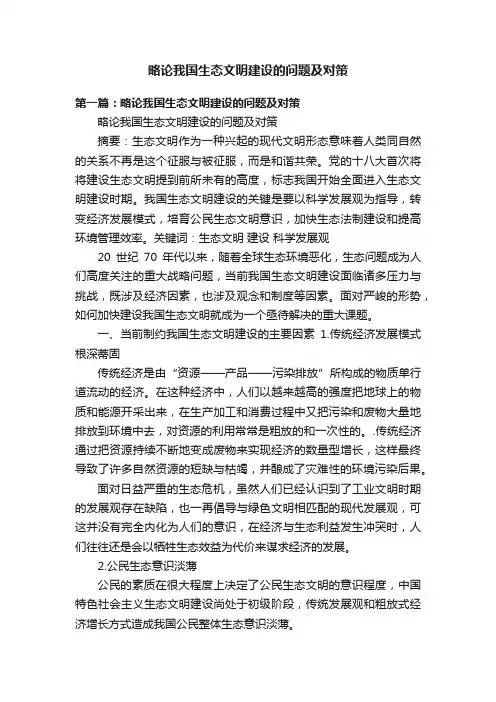 略论我国生态文明建设的问题及对策

第一篇：略论我国生态文明建设的问题及对策

略论我国生态文明建设的问题及对策

摘要：生态文明作为一种兴起的现代文明形态意味着人类同自然的关系不再是这个征服与被征服，而是和谐共荣。党的十八大首次将将建设生态文明提到前所未有的高度，标志我国开始全面进入生态文明建设时期。我国生态文明建设的关键是要以科学发展观为指导，转变经济发展模式，培育公民生态文明意识，加快生态法制建设和提高环境管理效率。关键词：生态文明 建设 科学发展观

20 世纪 70 年代以来，随着全球生态环境恶化，生态问题成为人们高度关注的重大战略问题，当前我国生态文明建设面临诸多压力与挑战，既涉及经济因素，也涉及观念和制度等因素。面对严峻的形势，如何加快建设我国生态文明就成为一个亟待解决的重大课题。

一、当前制约我国生态文明建设的主要因素 1.传统经济发展模式根深蒂固

传统经济是由“资源——产品——污染排放”所构成的物质单行道流动的经济。在这种经济中，人们以越来越高的强度把地球上的物质和能源开采出来，在生产加工和消费过程中又把污染和废物大量地排放到环境中去，对资源的利用常常是粗放的和一次性的。.传统经济通过把资源持续不断地变成废物来实现经济的数量型增长，这样最终导致了许多自然资源的短缺与枯竭，并酿成了灾难性的环境污染后果。

面对日益严重的生态危机，虽然人们已经认识到了工业文明时期的发展观存在缺陷，也一再倡导与绿色文明相匹配的现代发展观，可这并没有完全内化为人们的意识，在经济与生态利益发生冲突时，人们往往还是会以牺牲生态效益为代价来谋求经济的发展。

2.公民生态意识淡薄

公民的素质在很大程度上决定了公民生态文明的意识程度，中国特色社会主义生态文明建设尚处于初级阶段，传统发展观和粗放式经济增长方式造成我国公民整体生态意识淡薄。